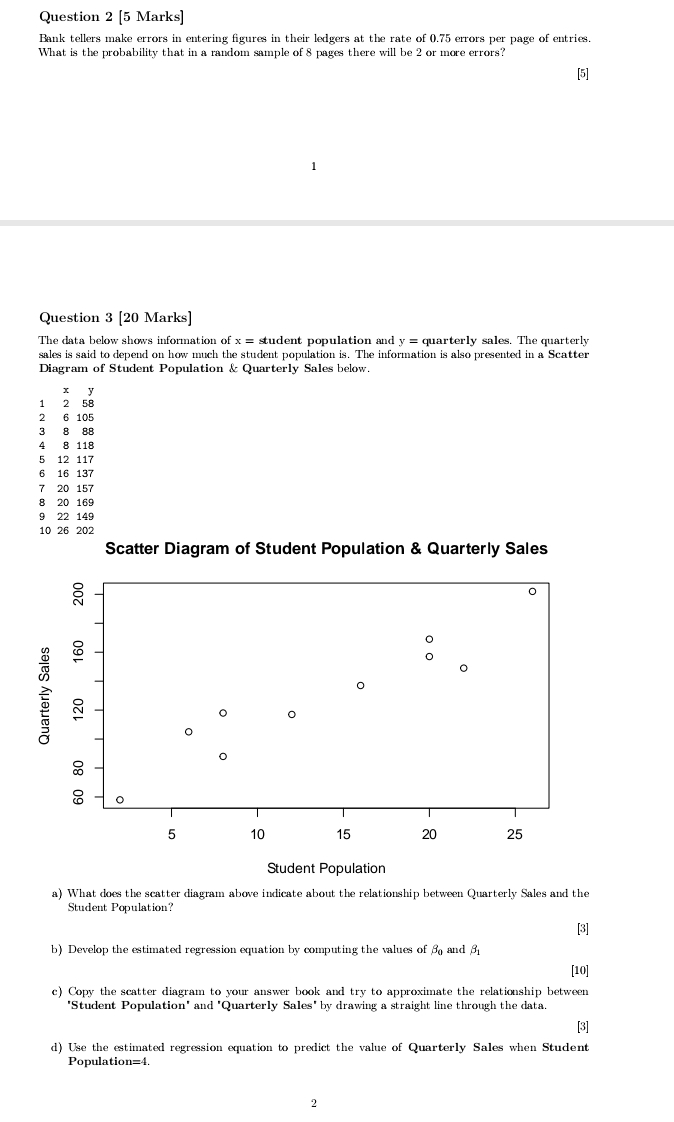 Question 2 [5 Marks]

Bank tellers make errors in entering figures in their ledgers at the rate of 0.75 errors per page of entries. What is the probability that in a random sample of 8 pages there will be 2 or more errors?

[5]

1

Question 3 [20 Marks]

The data below shows information of x = student population and y = quarterly sales. The quarterly sales is said to depend on how much the student population is. The information is also presented in a Scatter Diagram of Student Population & Quarterly Sales below.

| | x | y |
|---|---|---|
| 1 | 2 | 58 |
| 2 | 6 | 105 |
| 3 | 8 | 88 |
| 4 | 8 | 118 |
| 5 | 12 | 117 |
| 6 | 16 | 137 |
| 7 | 20 | 157 |
| 8 | 20 | 169 |
| 9 | 22 | 149 |
| 10 | 26 | 202 |

Scatter Diagram of Student Population & Quarterly Sales

Quarterly Sales

60 80 120 160 200

5 10 15 20 25

Student Population

a) What does the scatter diagram above indicate about the relationship between Quarterly Sales and the Student Population?

[3]

b) Develop the estimated regression equation by computing the values of $\beta_0$ and $\beta_1$

[10]

c) Copy the scatter diagram to your answer book and try to approximate the relationship between 'Student Population' and 'Quarterly Sales' by drawing a straight line through the data.

[3]

d) Use the estimated regression equation to predict the value of Quarterly Sales when Student Population=4.

2